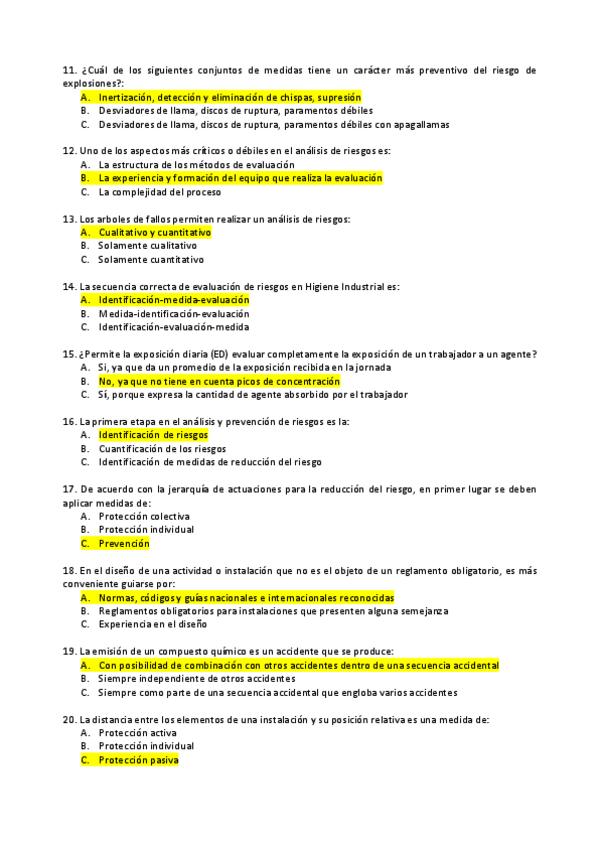 11. ¿Cuál de los siguientes conjuntos de medidas tiene un carácter más preventivo del riesgo de explosiones?:
A. Inertización, detección y eliminación de chispas, supresión
B. Desviadores de llama, discos de ruptura, paramentos débiles
C. Desviadores de llama, discos de ruptura, paramentos débiles con apagallamas

12. Uno de los aspectos más críticos o débiles en el análisis de riesgos es:
A. La estructura de los métodos de evaluación
B. La experiencia y formación del equipo que realiza la evaluación
C. La complejidad del proceso

13. Los arboles de fallos permiten realizar un análisis de riesgos:
A. Cualitativo y cuantitativo
B. Solamente cualitativo
C. Solamente cuantitativo

14. La secuencia correcta de evaluación de riesgos en Higiene Industrial es:
A. Identificación-medida-evaluación
B. Medida-identificación-evaluación
C. Identificación-evaluación-medida

15. ¿Permite la exposición diaria (ED) evaluar completamente la exposición de un trabajador a un agente?
A. Si, ya que da un promedio de la exposición recibida en la jornada
B. No, ya que no tiene en cuenta picos de concentración
C. Sí, porque expresa la cantidad de agente absorbido por el trabajador

16. La primera etapa en el análisis y prevención de riesgos es la:
A. Identificación de riesgos
B. Cuantificación de los riesgos
C. Identificación de medidas de reducción del riesgo

17. De acuerdo con la jerarquía de actuaciones para la reducción del riesgo, en primer lugar se deben aplicar medidas de:
A. Protección colectiva
B. Protección individual
C. Prevención

18. En el diseño de una actividad o instalación que no es el objeto de un reglamento obligatorio, es más conveniente guiarse por:
A. Normas, códigos y guías nacionales e internacionales reconocidas
B. Reglamentos obligatorios para instalaciones que presenten alguna semejanza
C. Experiencia en el diseño

19. La emisión de un compuesto químico es un accidente que se produce:
A. Con posibilidad de combinación con otros accidentes dentro de una secuencia accidental
B. Siempre independiente de otros accidentes
C. Siempre como parte de una secuencia accidental que engloba varios accidentes

20. La distancia entre los elementos de una instalación y su posición relativa es una medida de:
A. Protección activa
B. Protección individual
C. Protección pasiva